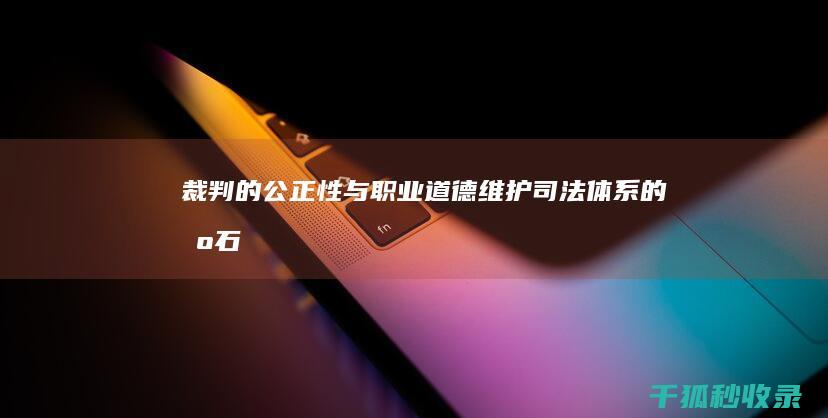 裁判的公正性与职业道德维护司法体系的 o石

fn

千狐秒收录